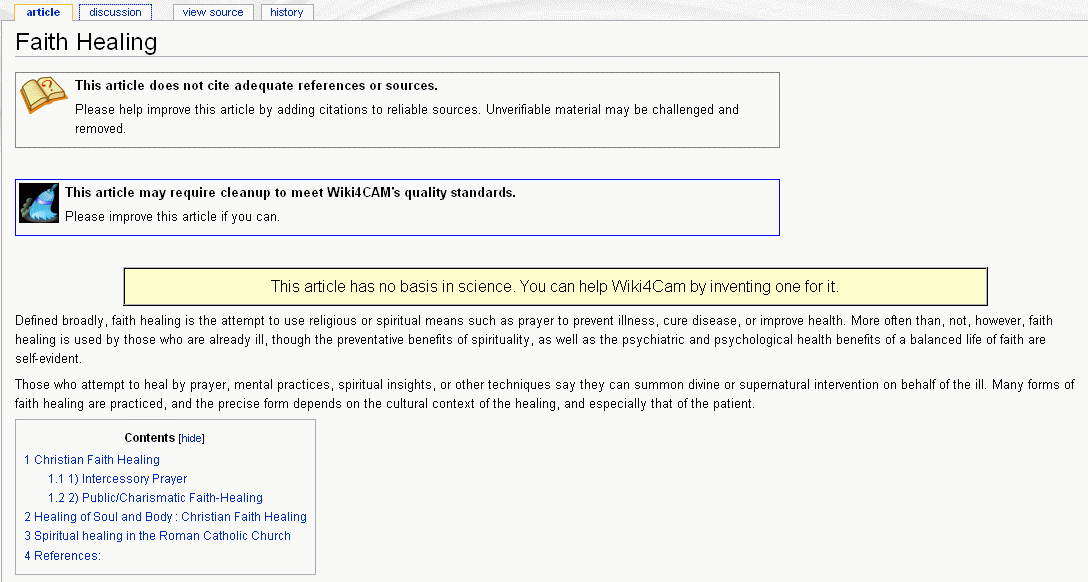 article discussion view source history

Faith Healing

This article does not cite adequate references or sources.
Please help improve this article by adding citations to reliable sources. Unverifiable material may be challenged and removed.

This article may require cleanup to meet Wiki4CAM's quality standards.
Please improve this article if you can.

This article has no basis in science. You can help Wiki4Cam by inventing one for it.

Defined broadly, faith healing is the attempt to use religious or spiritual means such as prayer to prevent illness, cure disease, or improve health. More often than, not, however, faith healing is used by those who are already ill, though the preventative benefits of spirituality, as well as the psychiatric and psychological health benefits of a balanced life of faith are self-evident.

Those who attempt to heal by prayer, mental practices, spiritual insights, or other techniques say they can summon divine or supernatural intervention on behalf of the ill. Many forms of faith healing are practiced, and the precise form depends on the cultural context of the healing, and especially that of the patient.

Contents [hide]
1 Christian Faith Healing
1.1 1) Intercessory Prayer
1.2 2) Public/Charismatic Faith-Healing
2 Healing of Soul and Body : Christian Faith Healing
3 Spiritual healing in the Roman Catholic Church
4 References: